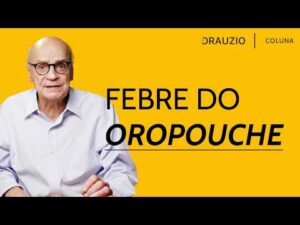 DRAUZIO | COLUNA

FEBRE DO OROPOUCHE